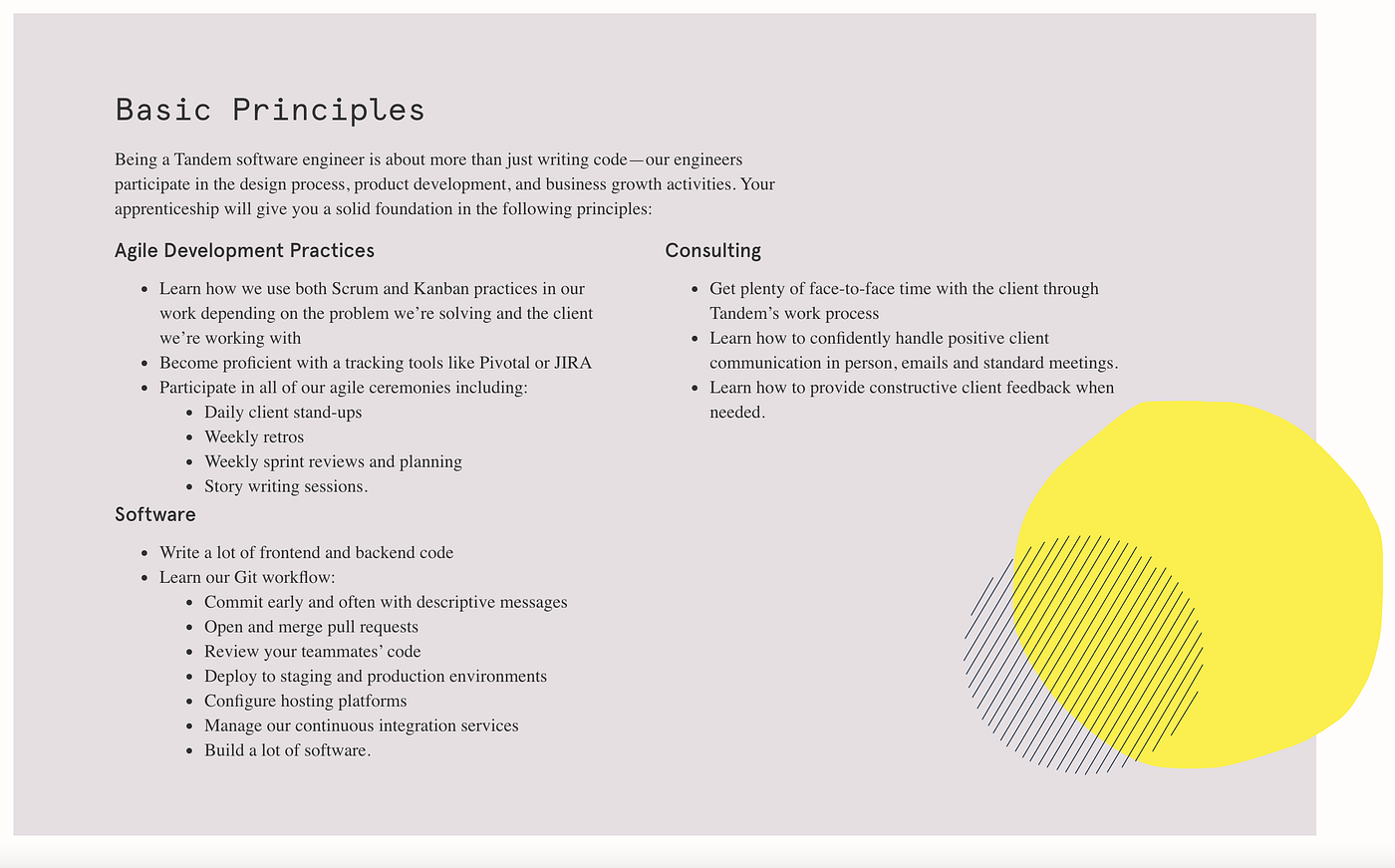 Basic Principles

Being a Tandem software engineer is about more than just writing code—our engineers participate in the design process, product development, and business growth activities. Your apprenticeship will give you a solid foundation in the following principles:

Agile Development Practices

• Learn how we use both Scrum and Kanban practices in our work depending on the problem we're solving and the client we're working with
• Become proficient with a tracking tools like Pivotal or JIRA
• Participate in all of our agile ceremonies including:
• Daily client stand-ups
• Weekly retros
• Weekly sprint reviews and planning
• Story writing sessions.

Software

• Write a lot of frontend and backend code
• Learn our Git workflow:
• Commit early and often with descriptive messages
• Open and merge pull requests
• Review your teammates' code
• Deploy to staging and production environments
• Configure hosting platforms
• Manage our continuous integration services
• Build a lot of software.

Consulting

• Get plenty of face-to-face time with the client through Tandem's work process
• Learn how to confidently handle positive client communication in person, emails and standard meetings.
• Learn how to provide constructive client feedback when needed.